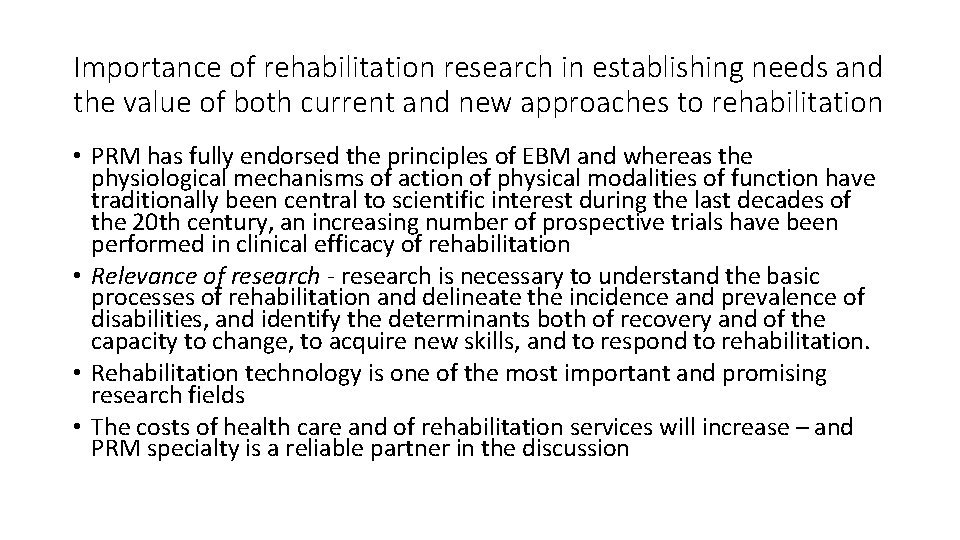 Importance of rehabilitation research in establishing needs and the value of both current and new approaches to rehabilitation

• PRM has fully endorsed the principles of EBM and whereas the physiological mechanisms of action of physical modalities of function have traditionally been central to scientific interest during the last decades of the 20th century, an increasing number of prospective trials have been performed in clinical efficacy of rehabilitation
• Relevance of research - research is necessary to understand the basic processes of rehabilitation and delineate the incidence and prevalence of disabilities, and identify the determinants both of recovery and of the capacity to change, to acquire new skills, and to respond to rehabilitation.
• Rehabilitation technology is one of the most important and promising research fields
• The costs of health care and of rehabilitation services will increase – and PRM specialty is a reliable partner in the discussion